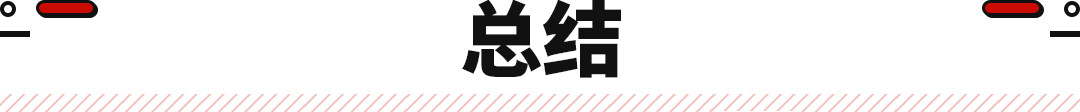 总结